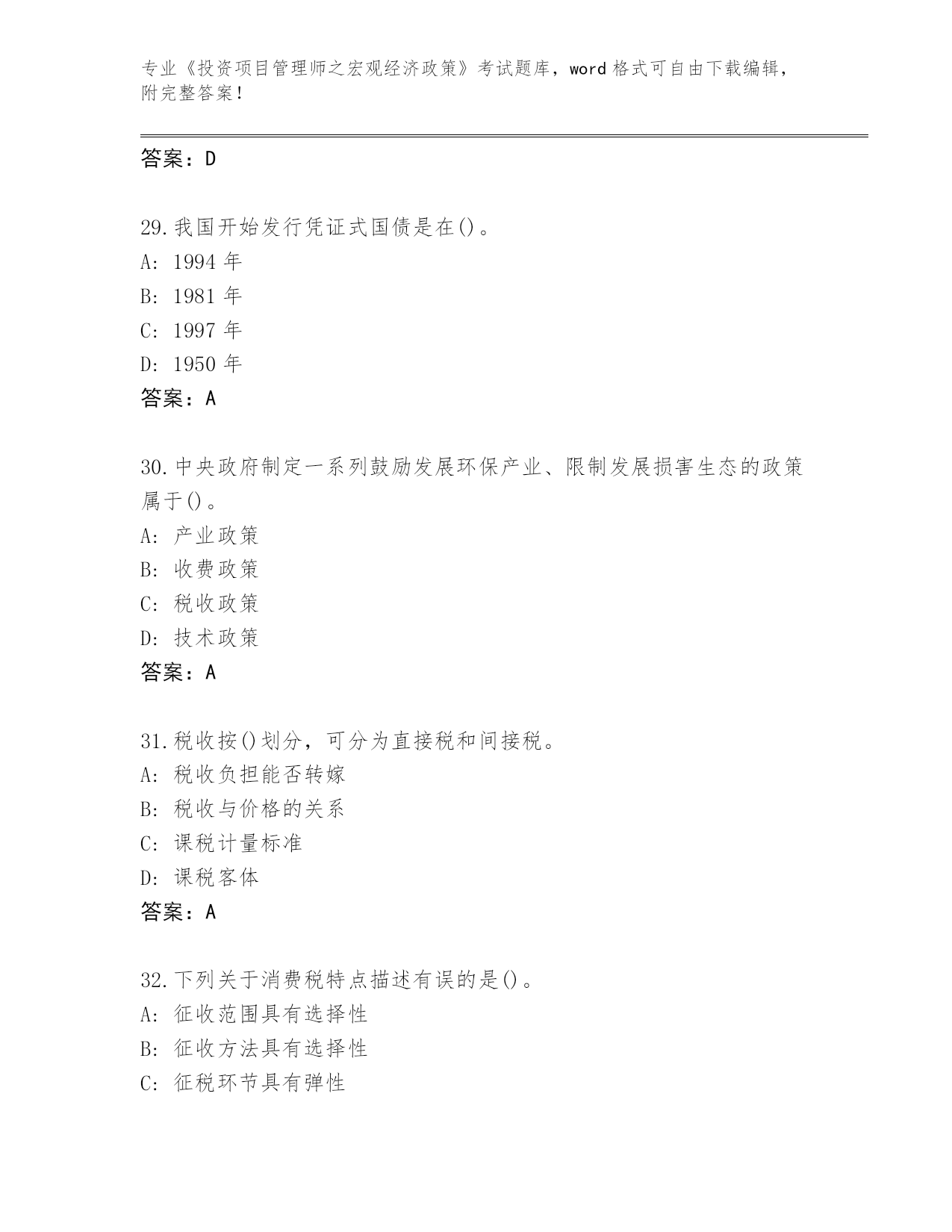 专业《投资项目管理师之宏观经济政策》考试题库，word 格式可自由下载编辑，附完整答案！

答案：D

29.我国开始发行凭证式国债是在()。
A: 1994 年
B: 1981 年
C: 1997 年
D: 1950 年
答案：A

30.中央政府制定一系列鼓励发展环保产业、限制发展损害生态的政策属于()。
A: 产业政策
B: 收费政策
C: 税收政策
D: 技术政策
答案：A

31.税收按()划分，可分为直接税和间接税。
A: 税收负担能否转嫁
B: 税收与价格的关系
C: 课税计量标准
D: 课税客体
答案：A

32.下列关于消费税特点描述有误的是()。
A: 征收范围具有选择性
B: 征收方法具有选择性
C: 征税环节具有弹性